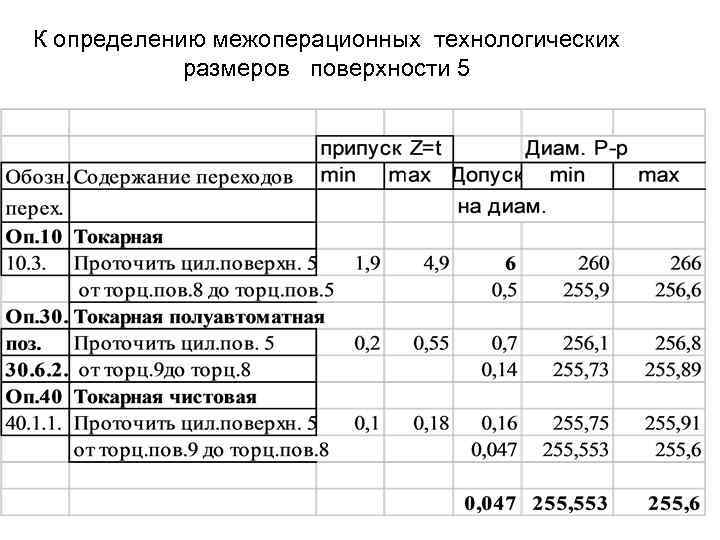 К определению межоперационных технологических размеров поверхности 5

| | | припуск Z=t | | | Диам. Р-р | |
|---|---|---|---|---|---|---|
| Обозн. | Содержание переходов | min | max | Допуск | min | max |
| перех. | | | | на диам. | | |
| **Оп.10** | **Токарная** | | | | | |
| 10.3. | Проточить цил.поверхн. 5 | 1,9 | 4,9 | **6** | 260 | 266 |
| | от торц.пов.8 до торц.пов.5 | | | 0,5 | 255,9 | 256,6 |
| **Оп.30.** | **Токарная полуавтоматная** | | | | | |
| **поз.** | Проточить цил.пов. 5 | 0,2 | 0,55 | 0,7 | 256,1 | 256,8 |
| **30.6.2.** | от торц.9до торц.8 | | | 0,14 | 255,73 | 255,89 |
| **Оп.40** | **Токарная чистовая** | | | | | |
| 40.1.1. | Проточить цил.поверхн. 5 | 0,1 | 0,18 | 0,16 | 255,75 | 255,91 |
| | от торц.пов.9 до торц.пов.8 | | | 0,047 | 255,553 | 255,6 |
| | | | | | | |
| | | | | **0,047** | **255,553** | **255,6** |